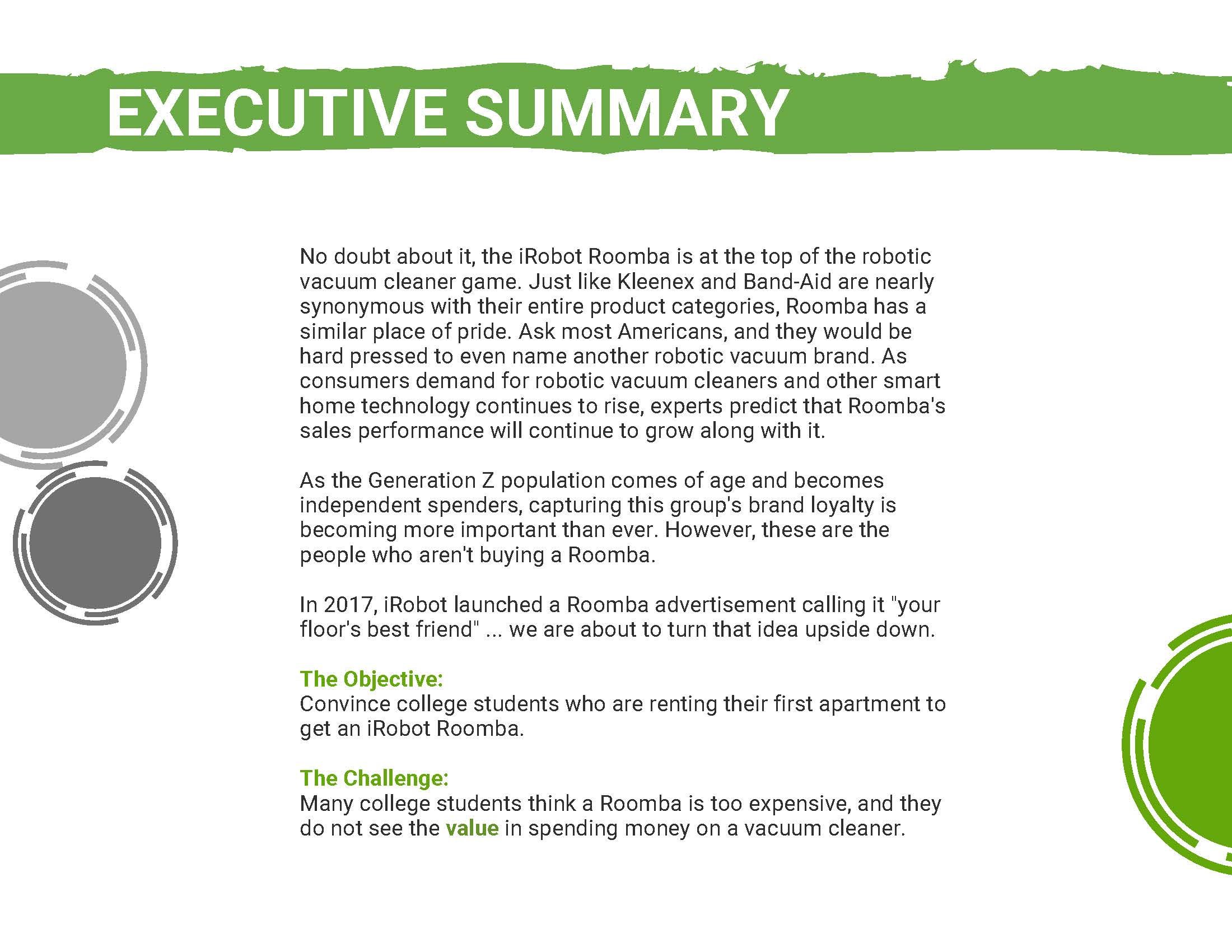 EXECUTIVE SUMMARY

No doubt about it, the iRobot Roomba is at the top of the robotic vacuum cleaner game. Just like Kleenex and Band-Aid are nearly synonymous with their entire product categories, Roomba has a similar place of pride. Ask most Americans, and they would be hard pressed to even name another robotic vacuum brand. As consumers demand for robotic vacuum cleaners and other smart home technology continues to rise, experts predict that Roomba's sales performance will continue to grow along with it.

As the Generation Z population comes of age and becomes independent spenders, capturing this group's brand loyalty is becoming more important than ever. However, these are the people who aren't buying a Roomba.

In 2017, iRobot launched a Roomba advertisement calling it "your floor's best friend" ... we are about to turn that idea upside down.

The Objective:
Convince college students who are renting their first apartment to get an iRobot Roomba.

The Challenge:
Many college students think a Roomba is too expensive, and they do not see the value in spending money on a vacuum cleaner.